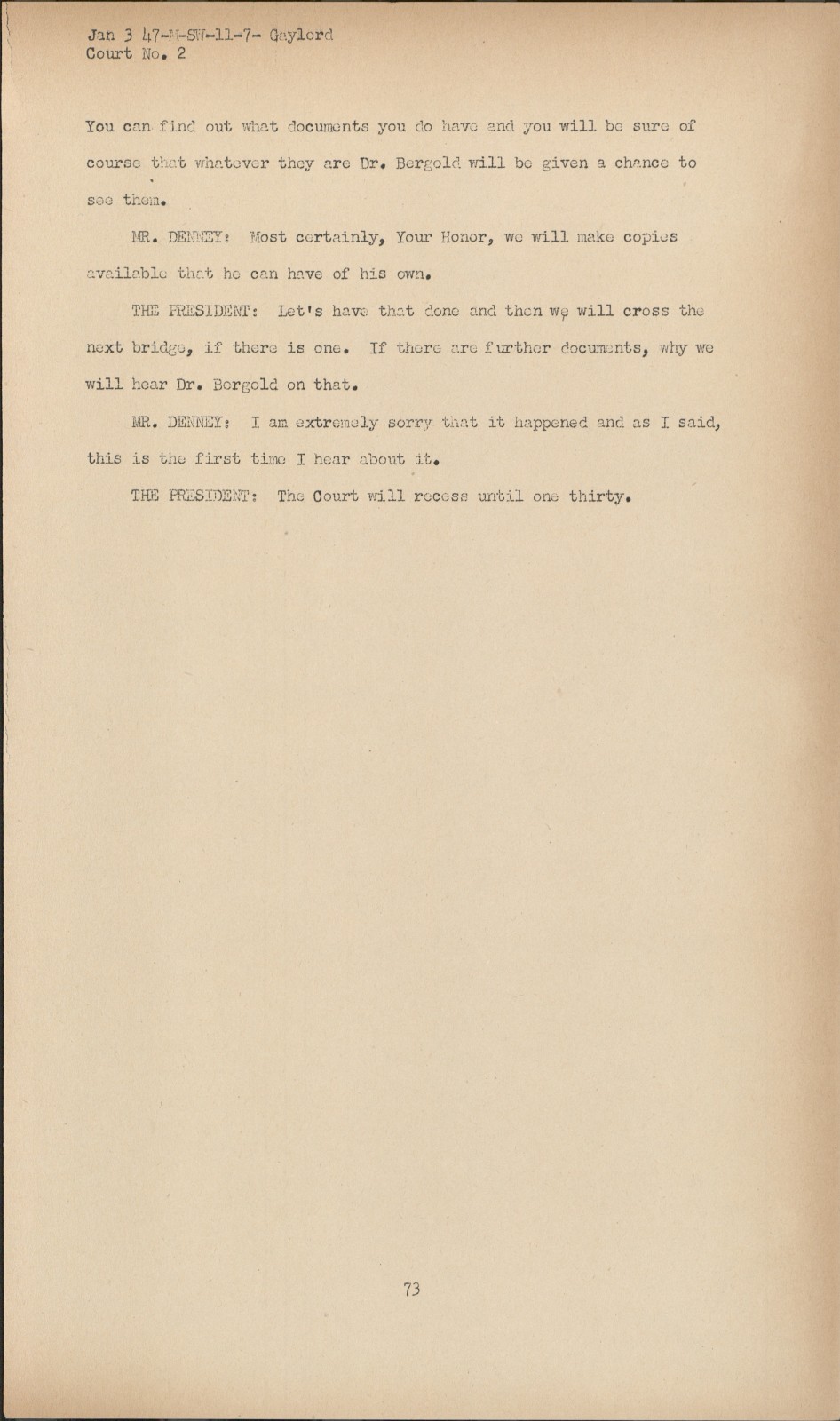 Jan 3 47-M-SW-11-7- Gaylord
Court No. 2

You can find out what documents you do have and you will be sure of course that whatever they are Dr. Bergold will be given a chance to see them.

MR. DENNEY: Most certainly, Your Honor, we will make copies available that he can have of his own.

THE PRESIDENT: Let's have that done and then we will cross the next bridge, if there is one. If there are further documents, why we will hear Dr. Bergold on that.

MR. DENNEY: I am extremely sorry that it happened and as I said, this is the first time I hear about it.

THE PRESIDENT: The Court will recess until one thirty.

73